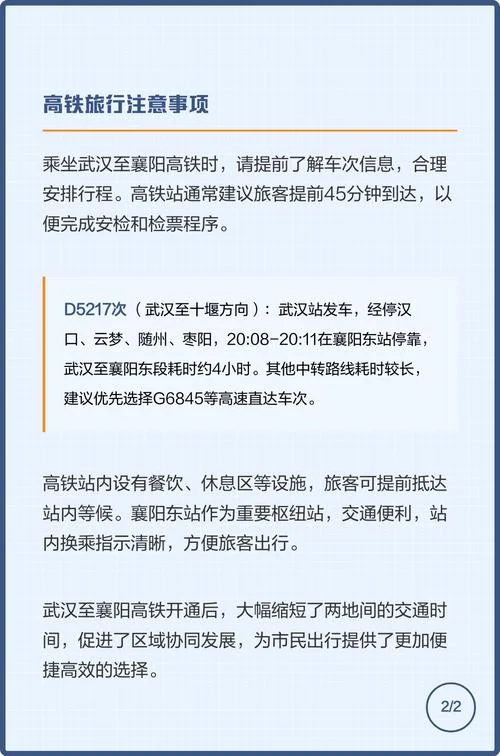 高铁旅行注意事项

乘坐武汉至襄阳高铁时，请提前了解车次信息，合理安排行程。高铁站通常建议旅客提前45分钟到达，以便完成安检和检票程序。

D5217次（武汉至十堰方向）：武汉站发车，经停汉口、云梦、随州、枣阳，20:08-20:11在襄阳东站停靠，武汉至襄阳东段耗时约4小时。其他中转路线耗时较长，建议优先选择G6845等高速直达车次。

高铁站内设有餐饮、休息区等设施，旅客可提前抵达站内等候。襄阳东站作为重要枢纽站，交通便利，站内换乘指示清晰，方便旅客出行。

武汉至襄阳高铁开通后，大幅缩短了两地间的交通时间，促进了区域协同发展，为市民出行提供了更加便捷高效的选择。

2/2